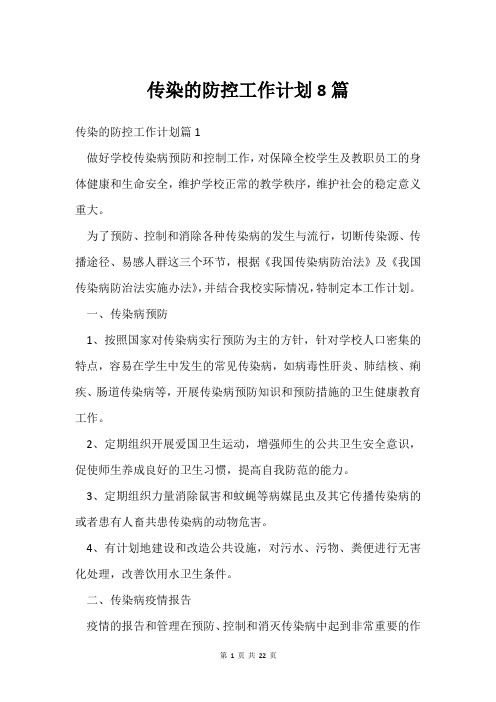 传染的防控工作计划8篇

传染的防控工作计划篇1

做好学校传染病预防和控制工作，对保障全校学生及教职员工的身体健康和生命安全，维护学校正常的教学秩序，维护社会的稳定意义重大。

为了预防、控制和消除各种传染病的发生与流行，切断传染源、传播途径、易感人群这三个环节，根据《我国传染病防治法》及《我国传染病防治法实施办法》，并结合我校实际情况，特制定本工作计划。

一、传染病预防

1、按照国家对传染病实行预防为主的方针，针对学校人口密集的特点，容易在学生中发生的常见传染病，如病毒性肝炎、肺结核、痢疾、肠道传染病等，开展传染病预防知识和预防措施的卫生健康教育工作。

2、定期组织开展爱国卫生运动，增强师生的公共卫生安全意识，促使师生养成良好的卫生习惯，提高自我防范的能力。

3、定期组织力量消除鼠害和蚊蝇等病媒昆虫及其它传播传染病的或者患有人畜共患传染病的动物危害。

4、有计划地建设和改造公共设施，对污水、污物、粪便进行无害化处理，改善饮用水卫生条件。

二、传染病疫情报告

疫情的报告和管理在预防、控制和消灭传染病中起到非常重要的作

第 1 页 共 22 页